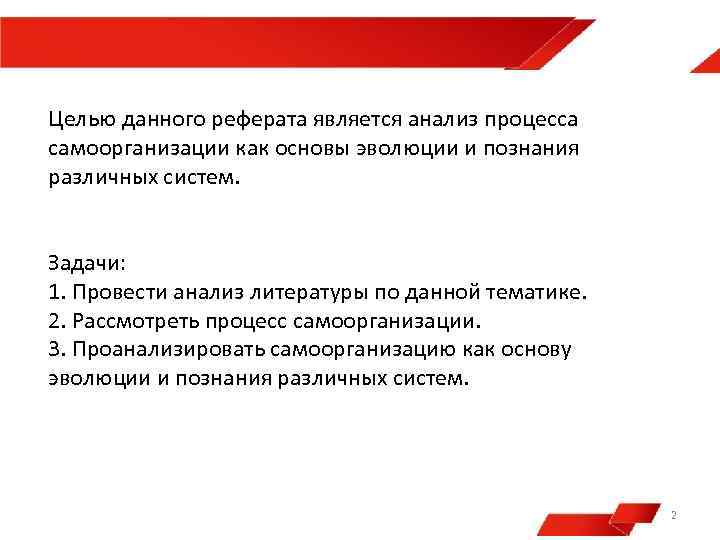 Целью данного реферата является анализ процесса самоорганизации как основы эволюции и познания различных систем.

Задачи:
1. Провести анализ литературы по данной тематике.
2. Рассмотреть процесс самоорганизации.
3. Проанализировать самоорганизацию как основу эволюции и познания различных систем.

2